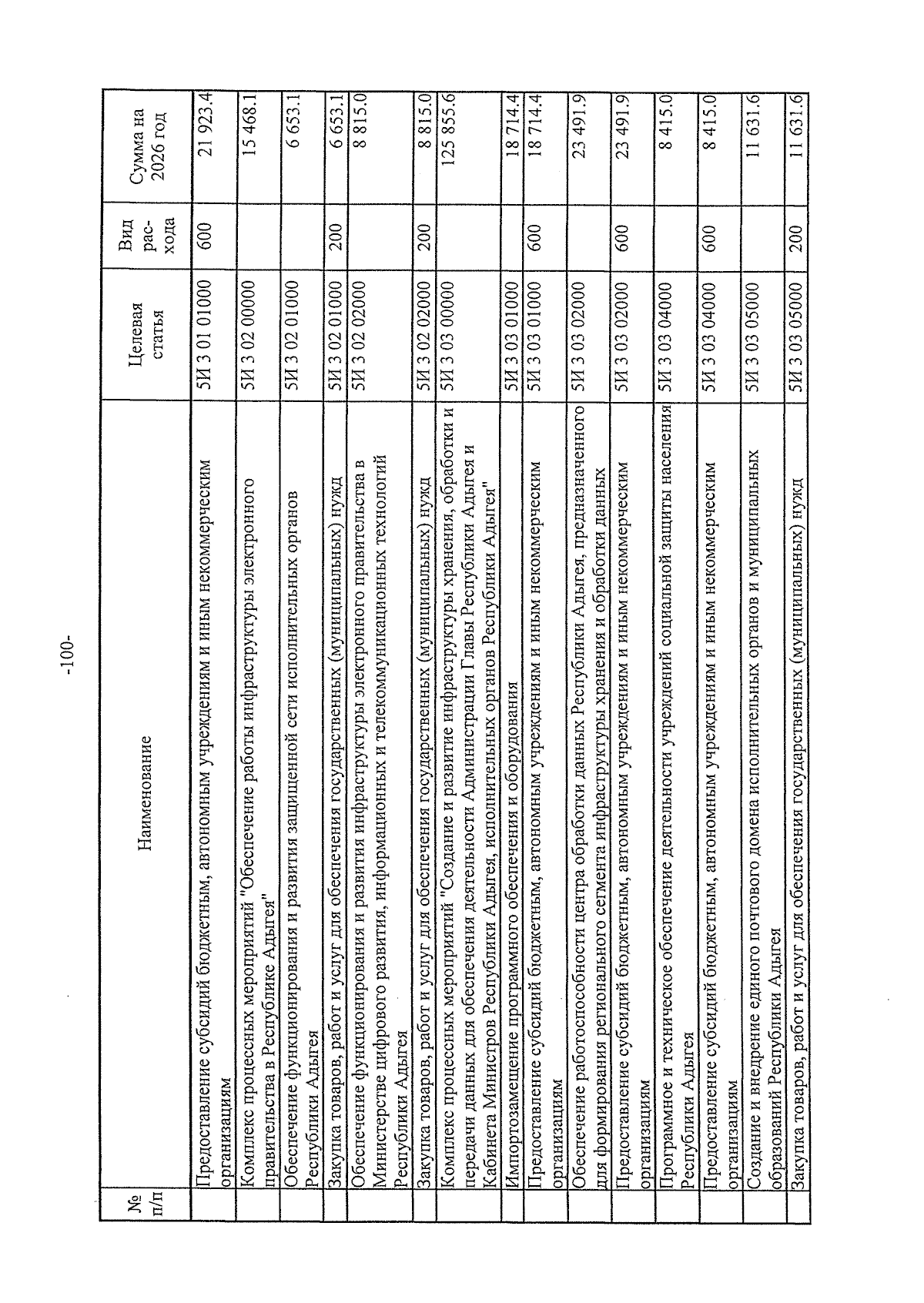 -100-

| № п/п | Наименование | Целевая статья | Вид рас-хода | Сумма на 2026 год |
|---|---|---|---|---|
| | Предоставление субсидий бюджетным, автономным учреждениям и иным некоммерческим организациям | 5И 3 01 01000 | 600 | 21 923.4 |
| | Комплекс процессных мероприятий "Обеспечение работы инфраструктуры электронного правительства в Республике Адыгея" | 5И 3 02 00000 | | 15 468.1 |
| | Обеспечение функционирования и развития защищенной сети исполнительных органов Республики Адыгея | 5И 3 02 01000 | | 6 653.1 |
| | Закупка товаров, работ и услуг для обеспечения государственных (муниципальных) нужд | 5И 3 02 01000 | 200 | 6 653.1 |
| | Обеспечение функционирования и развития инфраструктуры электронного правительства в Министерстве цифрового развития, информационных и телекоммуникационных технологий Республики Адыгея | 5И 3 02 02000 | | 8 815.0 |
| | Закупка товаров, работ и услуг для обеспечения государственных (муниципальных) нужд | 5И 3 02 02000 | 200 | 8 815.0 |
| | Комплекс процессных мероприятий "Создание и развитие инфраструктуры хранения, обработки и передачи данных для обеспечения деятельности Администрации Главы Республики Адыгея и Кабинета Министров Республики Адыгея, исполнительных органов Республики Адыгея" | 5И 3 03 00000 | | 125 855.6 |
| | Импортозамещение программного обеспечения и оборудования | 5И 3 03 01000 | | 18 714.4 |
| | Предоставление субсидий бюджетным, автономным учреждениям и иным некоммерческим организациям | 5И 3 03 01000 | 600 | 18 714.4 |
| | Обеспечение работоспособности центра обработки данных Республики Адыгея, предназначенного для формирования регионального сегмента инфраструктуры хранения и обработки данных | 5И 3 03 02000 | | 23 491.9 |
| | Предоставление субсидий бюджетным, автономным учреждениям и иным некоммерческим организациям | 5И 3 03 02000 | 600 | 23 491.9 |
| | Программное и техническое обеспечение деятельности учреждений социальной защиты населения Республики Адыгея | 5И 3 03 04000 | | 8 415.0 |
| | Предоставление субсидий бюджетным, автономным учреждениям и иным некоммерческим организациям | 5И 3 03 04000 | 600 | 8 415.0 |
| | Создание и внедрение единого почтового домена исполнительных органов и муниципальных образований Республики Адыгея | 5И 3 03 05000 | | 11 631.6 |
| | Закупка товаров, работ и услуг для обеспечения государственных (муниципальных) нужд | 5И 3 03 05000 | 200 | 11 631.6 |